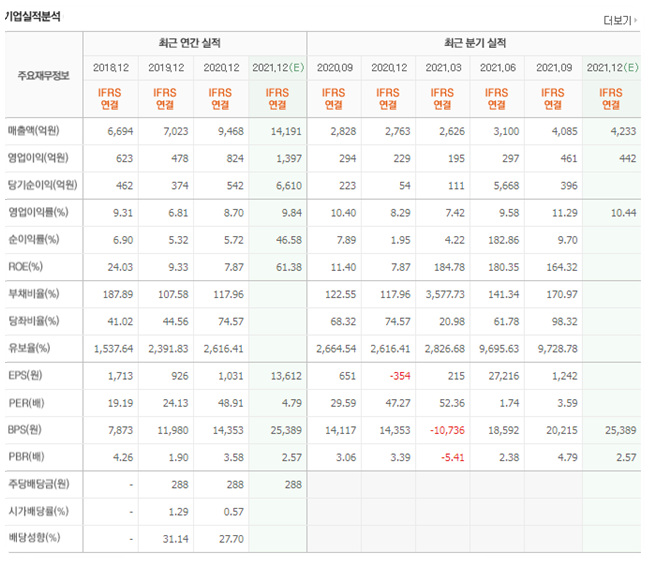 기업실적분석

더보기

| 주요재무정보 | 최근 연간 실적 | | | | 최근 분기 실적 | | | | | |
|---|---|---|---|---|---|---|---|---|---|---|
| | 2018.12 | 2019.12 | 2020.12 | 2021.12(E) | 2020.09 | 2020.12 | 2021.03 | 2021.06 | 2021.09 | 2021.12(E) |
| | IFRS 연결 | IFRS 연결 | IFRS 연결 | IFRS 연결 | IFRS 연결 | IFRS 연결 | IFRS 연결 | IFRS 연결 | IFRS 연결 | IFRS 연결 |
| 매출액(억원) | 6,694 | 7,023 | 9,468 | 14,191 | 2,828 | 2,763 | 2,626 | 3,100 | 4,085 | 4,233 |
| 영업이익(억원) | 623 | 478 | 824 | 1,397 | 294 | 229 | 195 | 297 | 461 | 442 |
| 당기순이익(억원) | 462 | 374 | 542 | 6,610 | 223 | 54 | 111 | 5,668 | 396 | |
| 영업이익률(%) | 9.31 | 6.81 | 8.70 | 9.84 | 10.40 | 8.29 | 7.42 | 9.58 | 11.29 | 10.44 |
| 순이익률(%) | 6.90 | 5.32 | 5.72 | 46.58 | 7.89 | 1.95 | 4.22 | 182.86 | 9.70 | |
| ROE(%) | 24.03 | 9.33 | 7.87 | 61.38 | 11.40 | 7.87 | 184.78 | 180.35 | 164.32 | |
| 부채비율(%) | 187.89 | 107.58 | 117.96 | | 122.55 | 117.96 | 3,577.73 | 141.34 | 170.97 | |
| 당좌비율(%) | 41.02 | 44.56 | 74.57 | | 68.32 | 74.57 | 20.98 | 61.78 | 98.32 | |
| 유보율(%) | 1,537.64 | 2,391.83 | 2,616.41 | | 2,664.54 | 2,616.41 | 2,826.68 | 9,695.63 | 9,728.78 | |
| EPS(원) | 1,713 | 926 | 1,031 | 13,612 | 651 | -354 | 215 | 27,216 | 1,242 | |
| PER(배) | 19.19 | 24.13 | 48.91 | 4.79 | 29.59 | 47.27 | 52.36 | 1.74 | 3.59 | |
| BPS(원) | 7,873 | 11,980 | 14,353 | 25,389 | 14,117 | 14,353 | -10,736 | 18,592 | 20,215 | 25,389 |
| PBR(배) | 4.26 | 1.90 | 3.58 | 2.57 | 3.06 | 3.39 | -5.41 | 2.38 | 4.79 | 2.57 |
| 주당배당금(원) | - | 288 | 288 | 288 | | | | | | |
| 시가배당률(%) | - | 1.29 | 0.57 | | | | | | | |
| 배당성향(%) | - | 31.14 | 27.70 | | | | | | | |